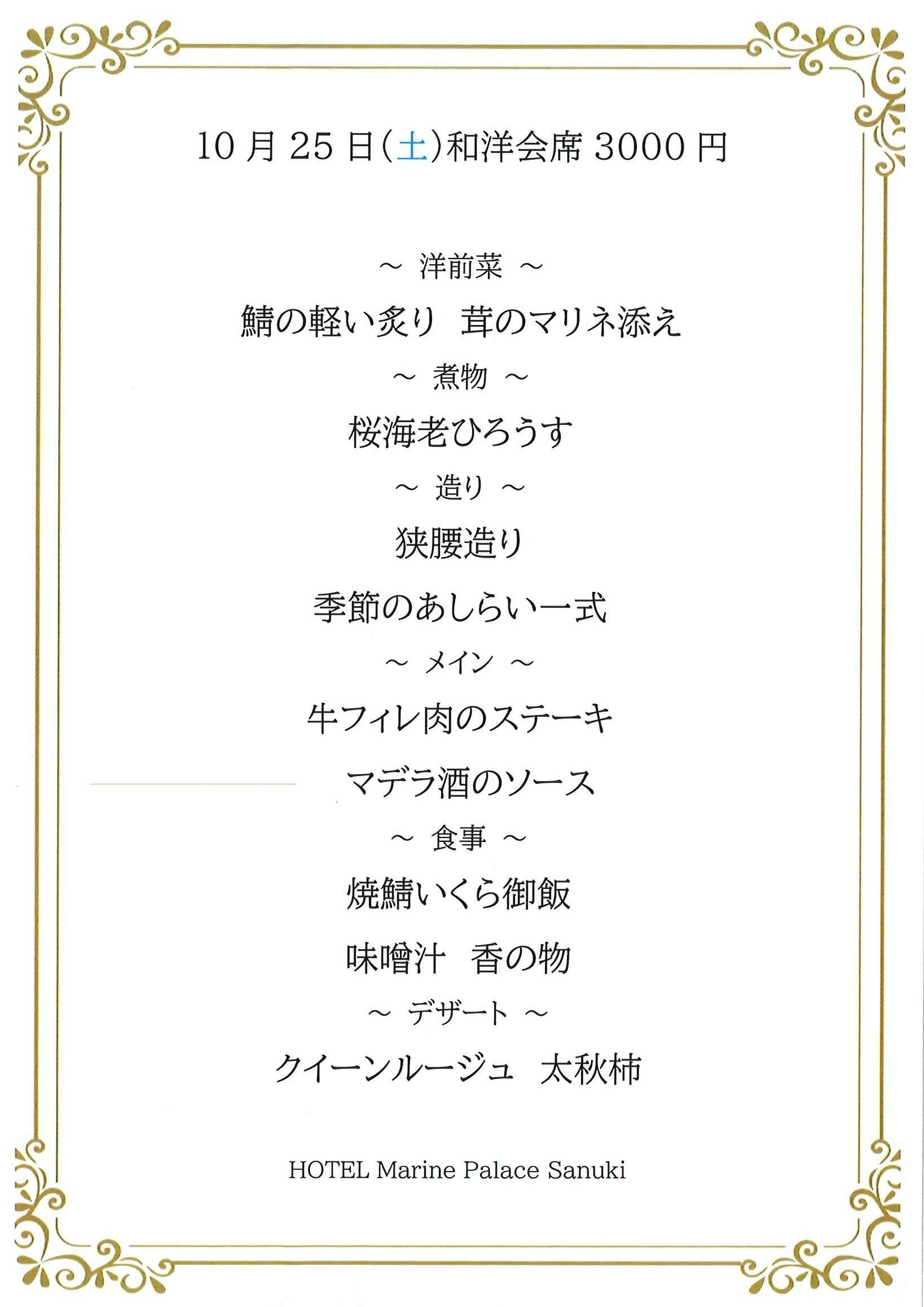 10月25日(土)和洋会席3000円

～ 洋前菜 ～

鯖の軽い炙り 茸のマリネ添え

～ 煮物 ～

桜海老ひろうす

～ 造り ～

狭腰造り

季節のあしらい一式

～ メイン ～

牛フィレ肉のステーキ

マデラ酒のソース

～ 食事 ～

焼鯖いくら御飯

味噌汁 香の物

～ デザート ～

クイーンルージュ 太秋柿

HOTEL Marine Palace Sanuki